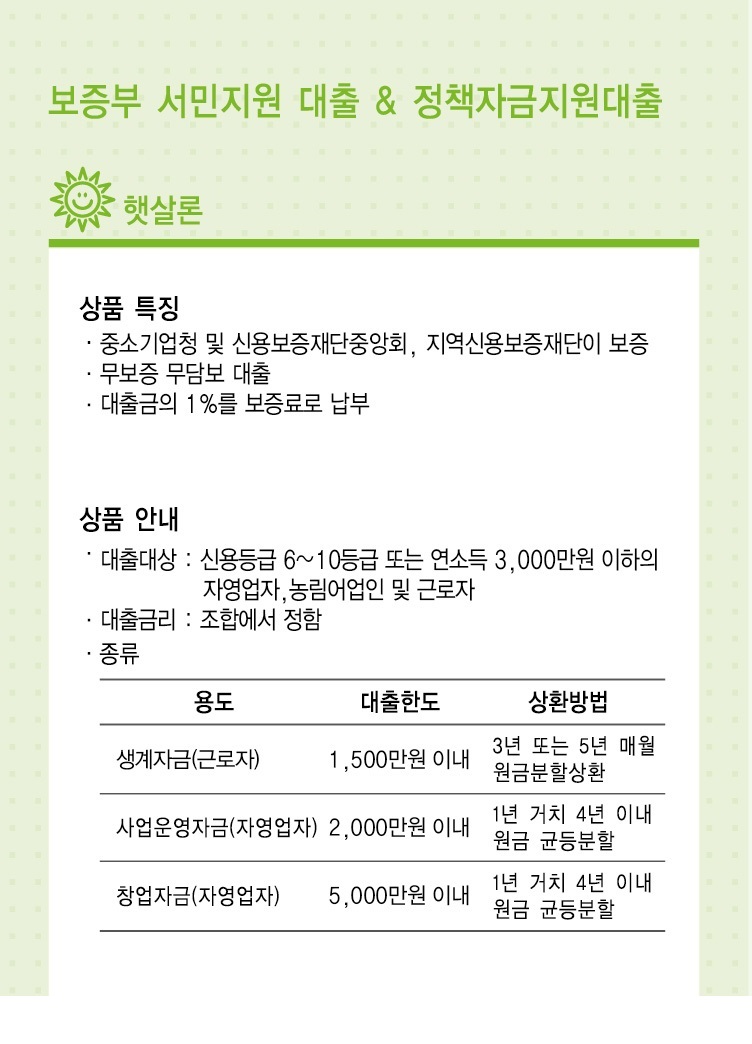 보증부 서민지원 대출 & 정책자금지원대출

햇살론

상품 특징
· 중소기업청 및 신용보증재단중앙회, 지역신용보증재단이 보증
· 무보증 무담보 대출
· 대출금의 1%를 보증료로 납부

상품 안내
· 대출대상 : 신용등급 6~10등급 또는 연소득 3,000만원 이하의 자영업자,농림어업인 및 근로자
· 대출금리 : 조합에서 정함
· 종류

| 용도 | 대출한도 | 상환방법 |
|---|---|---|
| 생계자금(근로자) | 1,500만원 이내 | 3년 또는 5년 매월 원금분할상환 |
| 사업운영자금(자영업자) | 2,000만원 이내 | 1년 거치 4년 이내 원금 균등분할 |
| 창업자금(자영업자) | 5,000만원 이내 | 1년 거치 4년 이내 원금 균등분할 |